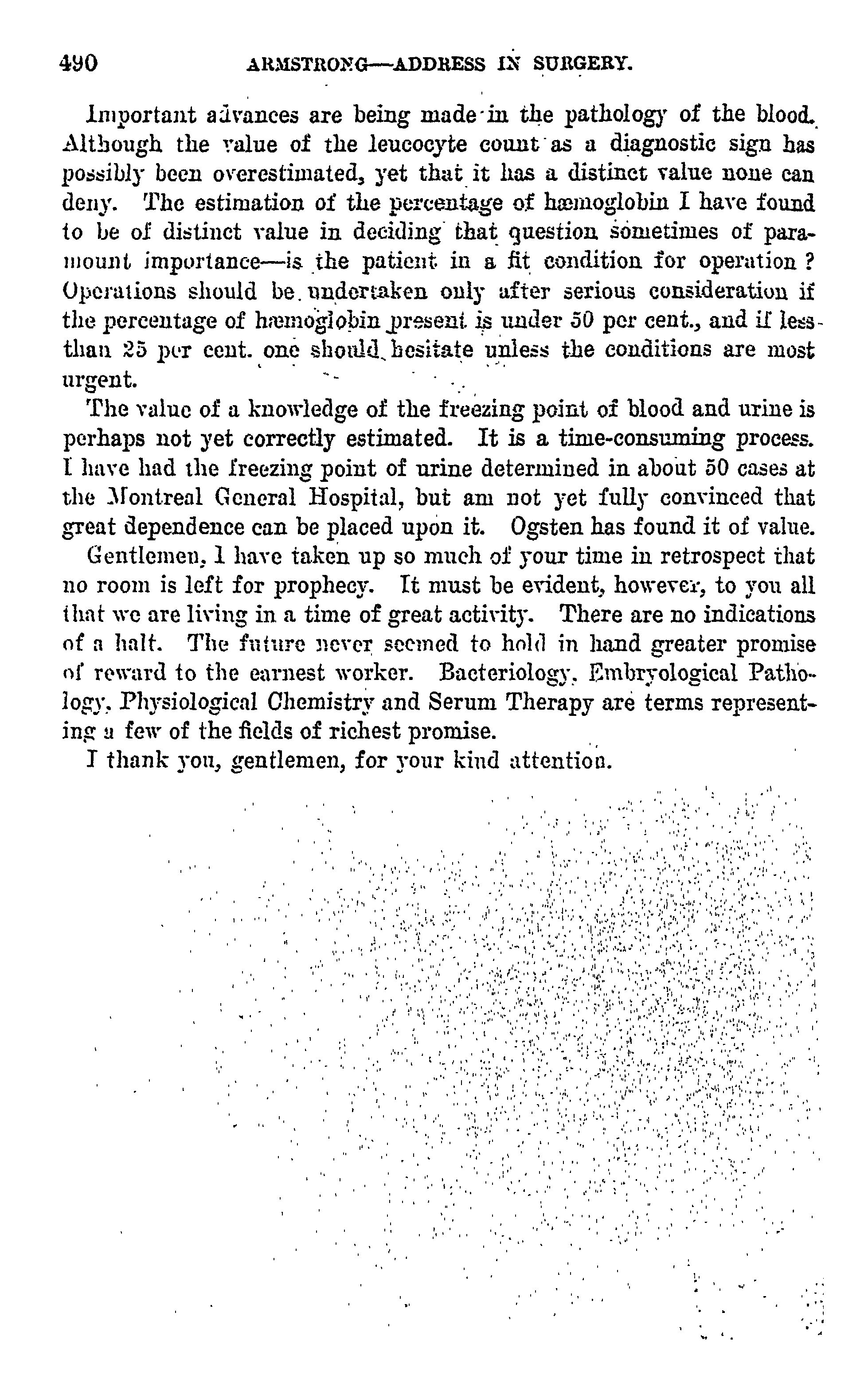 490 ARMSTRONG—ADDRESS IN SURGERY.

Important advances are being made in the pathology of the blood. Although the value of the leucocyte count as a diagnostic sign has possibly been overestimated, yet that it has a distinct value none can deny. The estimation of the percentage of hæmoglobin I have found to be of distinct value in deciding that question sometimes of paramount importance—is the patient in a fit condition for operation? Operations should be undertaken only after serious consideration if the percentage of hæmoglobin present is under 50 per cent., and if less than 25 per cent. one should hesitate unless the conditions are most urgent.

The value of a knowledge of the freezing point of blood and urine is perhaps not yet correctly estimated. It is a time-consuming process. I have had the freezing point of urine determined in about 50 cases at the Montreal General Hospital, but am not yet fully convinced that great dependence can be placed upon it. Ogsten has found it of value.

Gentlemen, I have taken up so much of your time in retrospect that no room is left for prophecy. It must be evident, however, to you all that we are living in a time of great activity. There are no indications of a halt. The future never seemed to hold in hand greater promise of reward to the earnest worker. Bacteriology, Embryological Pathology, Physiological Chemistry and Serum Therapy are terms representing a few of the fields of richest promise.

I thank you, gentlemen, for your kind attention.